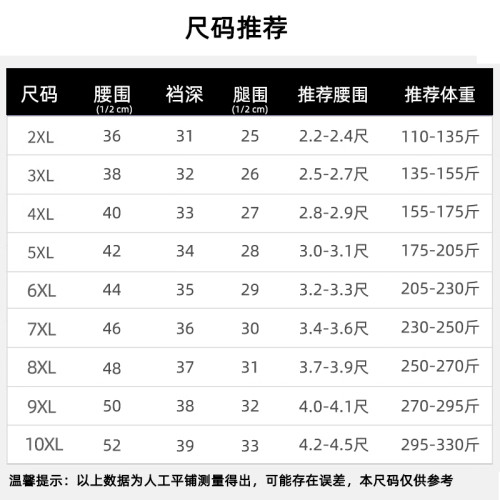 尺码推荐

| 尺码 | 腰围 (1/2 cm) | 裆深 | 腿围 (1/2 cm) | 推荐腰围 | 推荐体重 |
|---|---|---|---|---|---|
| 2XL | 36 | 31 | 25 | 2.2-2.4尺 | 110-135斤 |
| 3XL | 38 | 32 | 26 | 2.5-2.7尺 | 135-155斤 |
| 4XL | 40 | 33 | 27 | 2.8-2.9尺 | 155-175斤 |
| 5XL | 42 | 34 | 28 | 3.0-3.1尺 | 175-205斤 |
| 6XL | 44 | 35 | 29 | 3.2-3.3尺 | 205-230斤 |
| 7XL | 46 | 36 | 30 | 3.4-3.6尺 | 230-250斤 |
| 8XL | 48 | 37 | 31 | 3.7-3.9尺 | 250-270斤 |
| 9XL | 50 | 38 | 32 | 4.0-4.1尺 | 270-295斤 |
| 10XL | 52 | 39 | 33 | 4.2-4.5尺 | 295-330斤 |

温馨提示：以上数据为人工平铺测量得出，可能存在误差，本尺码仅供参考